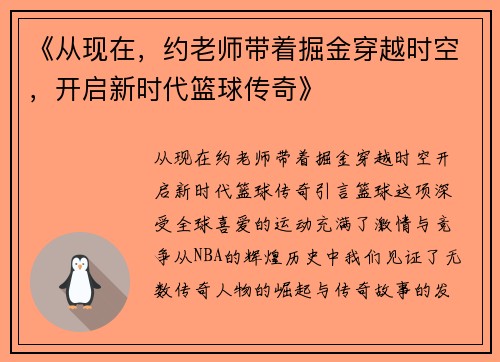 《从现在，约老师带着掘金穿越时空，开启新时代篮球传奇》

从现在约老师带着掘金穿越时空开启新时代篮球传奇引言篮球这项深受全球喜爱的运动充满了激情与竞争从NBA的辉煌历史中我们见证了无数传奇人物的崛起与传奇故事的发